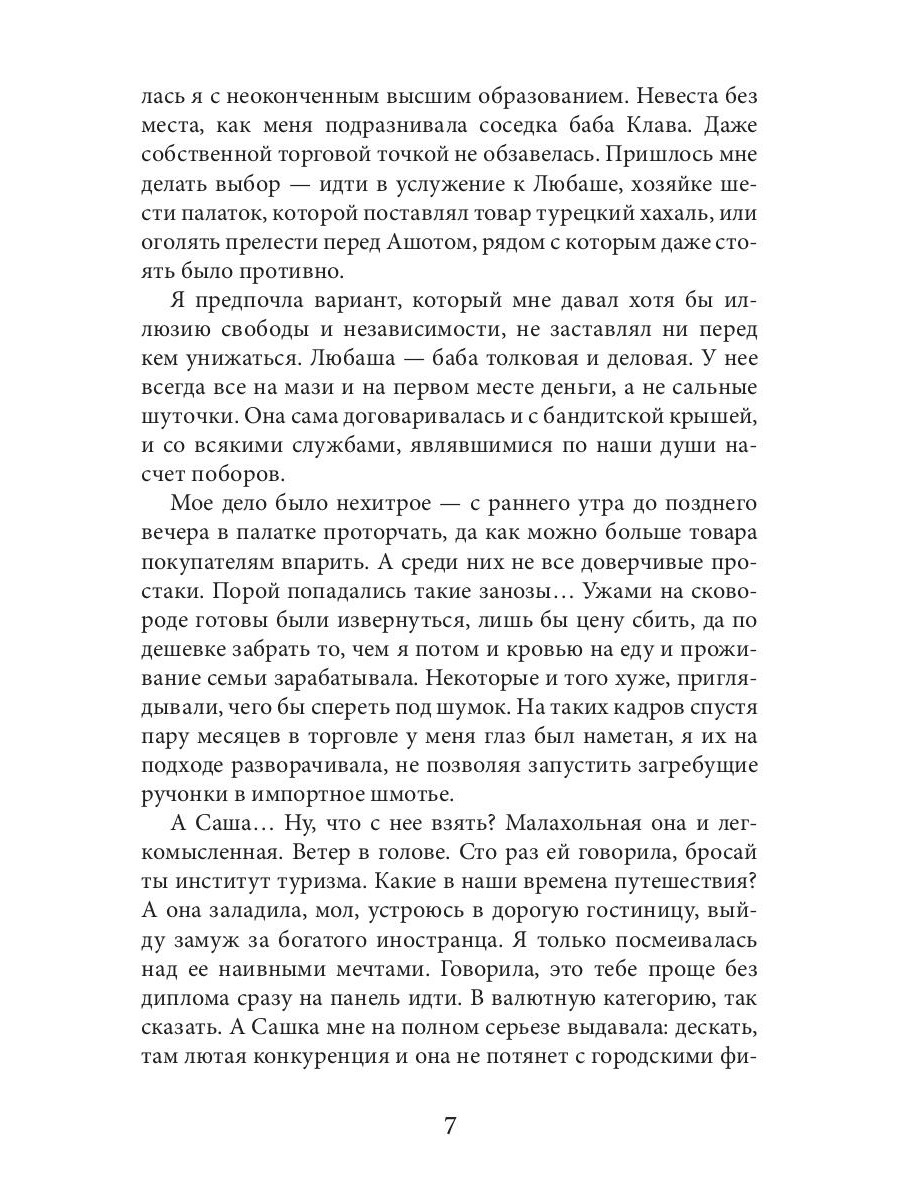 лась я с неоконченным высшим образованием. Невеста без места, как меня подразнивала соседка баба Клава. Даже собственной торговой точкой не обзавелась. Пришлось мне делать выбор — идти в услужение к Любаше, хозяйке шести палаток, которой поставлял товар турецкий хахаль, или оголять прелести перед Ашотом, рядом с которым даже стоять было противно.

Я предпочла вариант, который мне давал хотя бы иллюзию свободы и независимости, не заставлял ни перед кем унижаться. Любаша — баба толковая и деловая. У нее всегда все на мази и на первом месте деньги, а не сальные шуточки. Она сама договаривалась и с бандитской крышей, и со всякими службами, являвшимися по наши души насчет поборов.

Мое дело было нехитрое — с раннего утра до позднего вечера в палатке проторчать, да как можно больше товара покупателям впарить. А среди них не все доверчивые простаки. Порой попадались такие занозы… Ужами на сковороде готовы были извернуться, лишь бы цену сбить, да по дешевке забрать то, чем я потом и кровью на еду и проживание семьи зарабатывала. Некоторые и того хуже, приглядывали, чего бы спереть под шумок. На таких кадров спустя пару месяцев в торговле у меня глаз был наметан, я их на подходе разворачивала, не позволяя запустить загребущие ручонки в импортное шмотье.

А Саша… Ну, что с нее взять? Малахольная она и легкомысленная. Ветер в голове. Сто раз ей говорила, бросай ты институт туризма. Какие в наши времена путешествия? А она заладила, мол, устроюсь в дорогую гостиницу, выйду замуж за богатого иностранца. Я только посмеивалась над ее наивными мечтами. Говорила, это тебе проще без диплома сразу на панель идти. В валютную категорию, так сказать. А Сашка мне на полном серьезе выдавала: дескать, там лютая конкуренция и она не потянет с городскими фи-

7